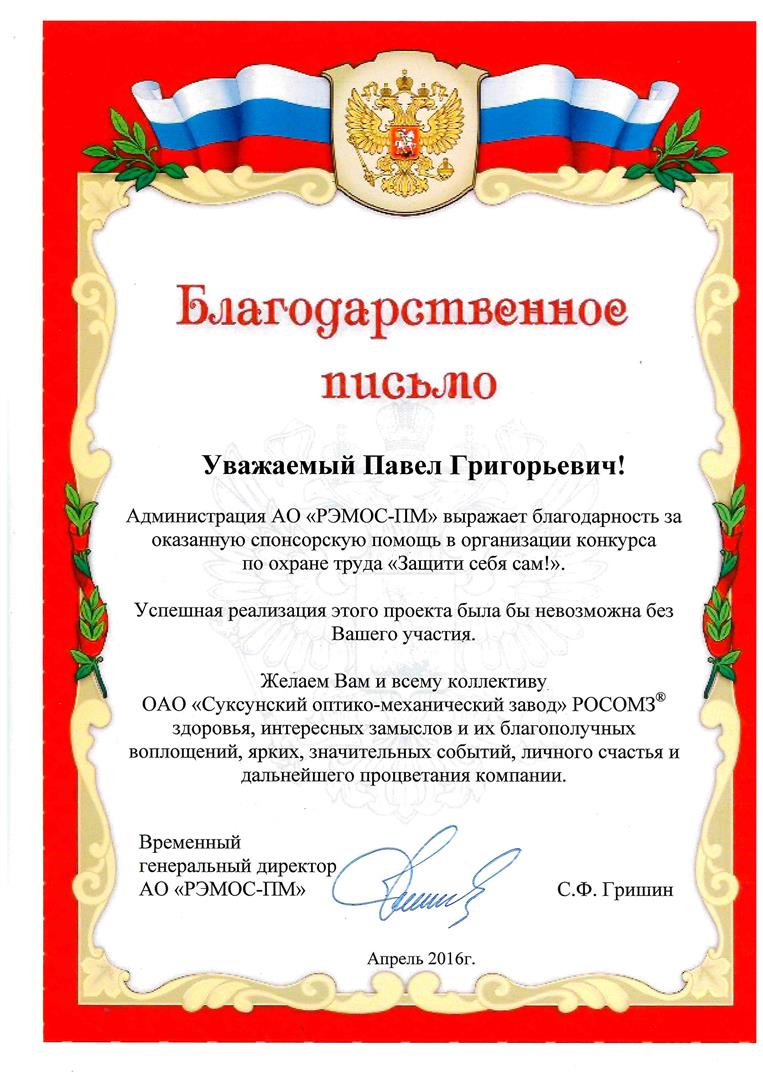 Благодарственное письмо

Уважаемый Павел Григорьевич!

Администрация АО «РЭМОС-ПМ» выражает благодарность за оказанную спонсорскую помощь в организации конкурса по охране труда «Защити себя сам!».

Успешная реализация этого проекта была бы невозможна без Вашего участия.

Желаем Вам и всему коллективу ОАО «Суксунский оптико-механический завод» РОСОМЗ® здоровья, интересных замыслов и их благополучных воплощений, ярких, значительных событий, личного счастья и дальнейшего процветания компании.

Временный генеральный директор АО «РЭМОС-ПМ»

С.Ф. Гришин

Апрель 2016г.